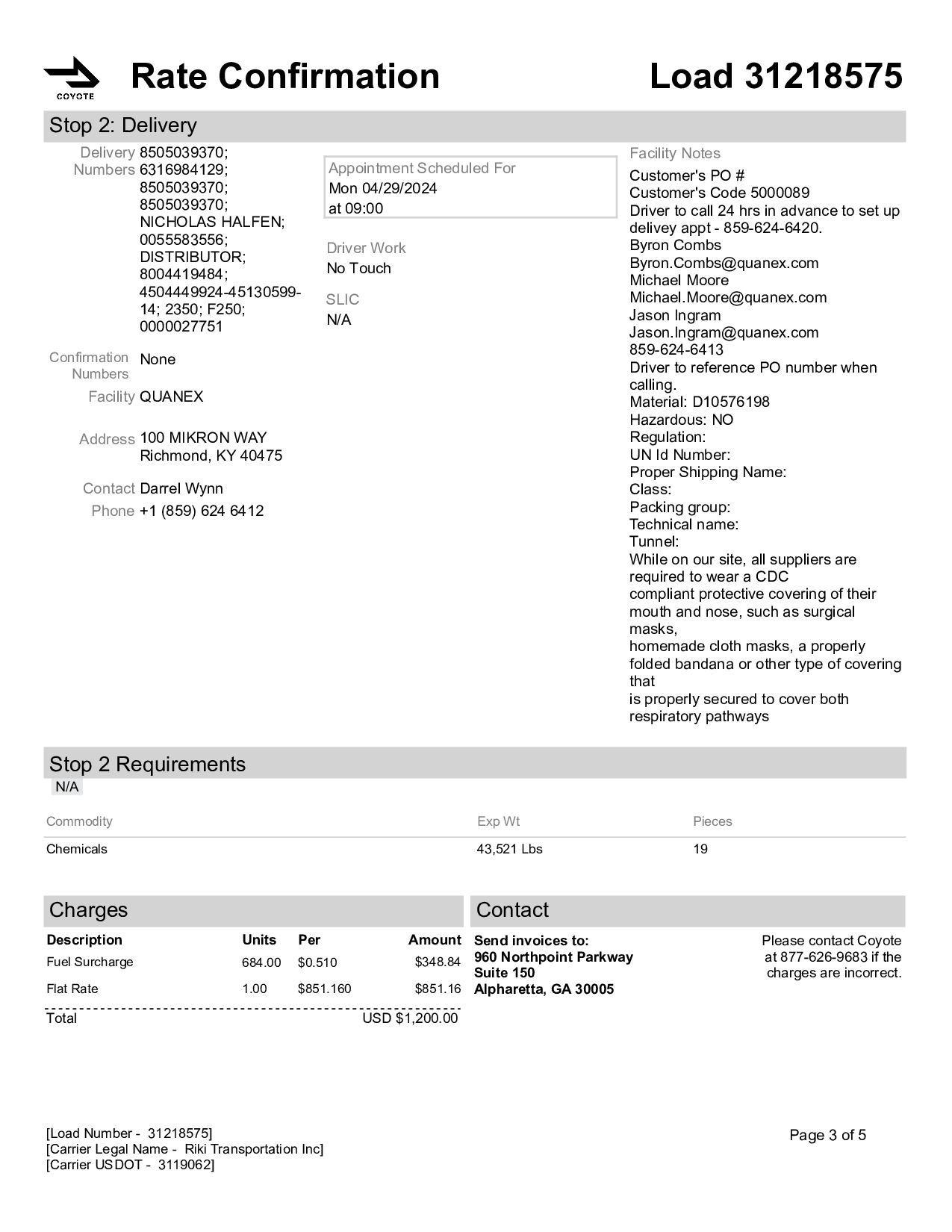 COYOTE

Rate Confirmation

Load 31218575

Stop 2: Delivery

Delivery Numbers 8505039370; 6316984129; 8505039370; 8505039370; NICHOLAS HALFEN; 0055583556; DISTRIBUTOR; 8004419484; 4504449924-45130599-14; 2350; F250; 0000027751

Confirmation Numbers None

Facility QUANEX

Address 100 MIKRON WAY
Richmond, KY 40475

Contact Darrel Wynn

Phone +1 (859) 624 6412

Appointment Scheduled For
Mon 04/29/2024
at 09:00

Driver Work
No Touch

SLIC
N/A

Facility Notes
Customer's PO #
Customer's Code 5000089
Driver to call 24 hrs in advance to set up delivey appt - 859-624-6420.
Byron Combs
Byron.Combs@quanex.com
Michael Moore
Michael.Moore@quanex.com
Jason Ingram
Jason.Ingram@quanex.com
859-624-6413
Driver to reference PO number when calling.
Material: D10576198
Hazardous: NO
Regulation:
UN Id Number:
Proper Shipping Name:
Class:
Packing group:
Technical name:
Tunnel:
While on our site, all suppliers are required to wear a CDC
compliant protective covering of their mouth and nose, such as surgical masks,
homemade cloth masks, a properly folded bandana or other type of covering that
is properly secured to cover both respiratory pathways

Stop 2 Requirements
N/A

| Commodity | Exp Wt | Pieces |
|---|---|---|
| Chemicals | 43,521 Lbs | 19 |

Charges

| Description | Units | Per | Amount |
|---|---|---|---|
| Fuel Surcharge | 684.00 | $0.510 | $348.84 |
| Flat Rate | 1.00 | $851.160 | $851.16 |
| Total | | | USD $1,200.00 |

Contact
Send invoices to:
960 Northpoint Parkway
Suite 150
Alpharetta, GA 30005

Please contact Coyote at 877-626-9683 if the charges are incorrect.

[Load Number - 31218575]
[Carrier Legal Name - Riki Transportation Inc]
[Carrier USDOT - 3119062]

Page 3 of 5